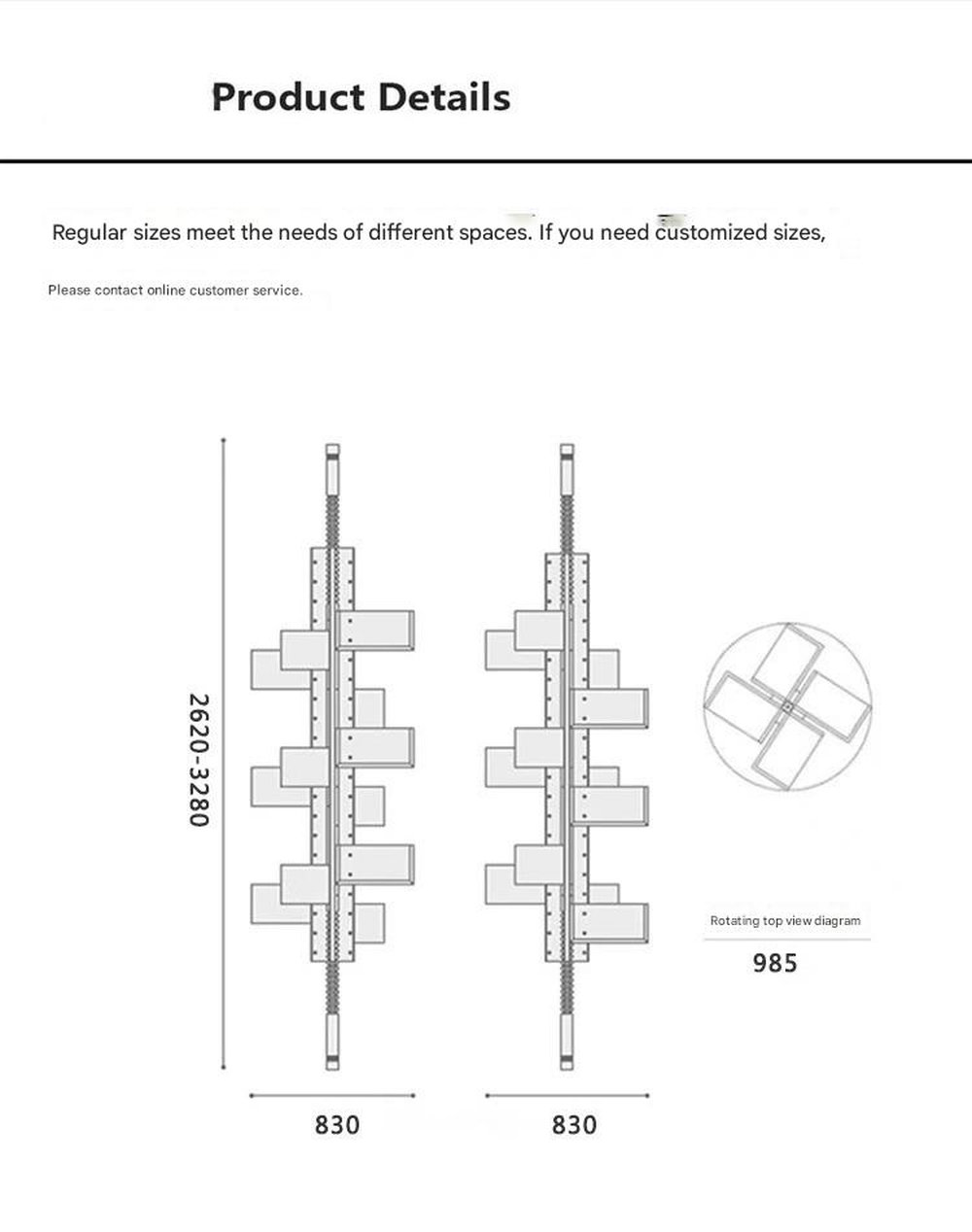 Product Details

Regular sizes meet the needs of different spaces. If you need customized sizes,

Please contact online customer service.

2620-3280

Rotating top view diagram

985

830

830